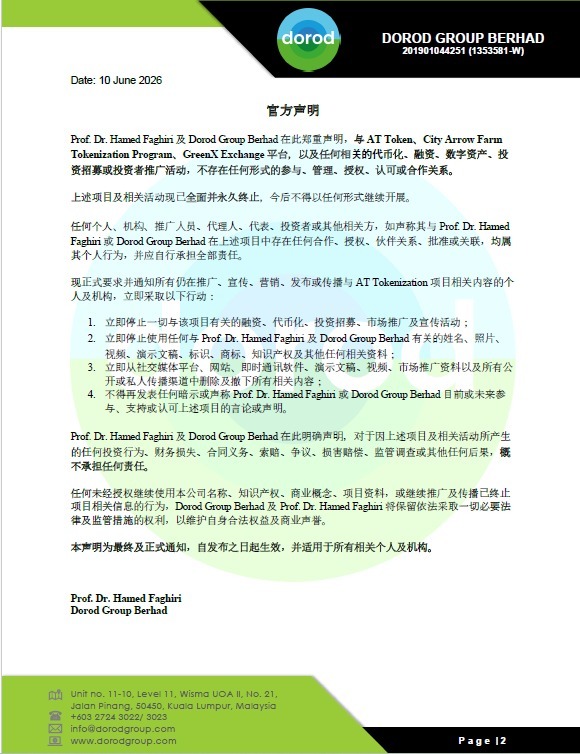 dorod

DOROD GROUP BERHAD
201901044251 (1353581-W)

Date: 10 June 2026

官方声明

Prof. Dr. Hamed Faghiri 及 Dorod Group Berhad 在此郑重声明，与 AT Token、City Arrow Farm Tokenization Program、GreenX Exchange 平台，以及任何相关的代币化、融资、数字资产、投资招募或投资者推广活动，不存在任何形式的参与、管理、授权、认可或合作关系。

上述项目及相关活动现已全面并永久终止，今后不得以任何形式继续开展。

任何个人、机构、推广人员、代理人、代表、投资者或其他相关方，如声称其与 Prof. Dr. Hamed Faghiri 或 Dorod Group Berhad 在上述项目中存在任何合作、授权、伙伴关系、批准或关联，均属其个人行为，并应自行承担全部责任。

现正式要求并通知所有仍在推广、宣传、营销、发布或传播与 AT Tokenization 项目相关内容的个人及机构，立即采取以下行动：

1. 立即停止一切与该项目有关的融资、代币化、投资招募、市场推广及宣传活动；
2. 立即停止使用任何与 Prof. Dr. Hamed Faghiri 及 Dorod Group Berhad 有关的姓名、照片、视频、演示文稿、标识、商标、知识产权及其他任何相关资料；
3. 立即从社交媒体平台、网站、即时通讯软件、演示文稿、视频、市场推广资料以及所有公开或私人传播渠道中删除及撤下所有相关内容；
4. 不得再发表任何暗示或声称 Prof. Dr. Hamed Faghiri 或 Dorod Group Berhad 目前或未来参与、支持或认可上述项目的言论或声明。

Prof. Dr. Hamed Faghiri 及 Dorod Group Berhad 在此明确声明，对于因上述项目及相关活动所产生的任何投资行为、财务损失、合同义务、索赔、争议、损害赔偿、监管调查或其他任何后果，概不承担任何责任。

任何未经授权继续使用本公司名称、知识产权、商业概念、项目资料，或继续推广及传播已终止项目相关信息的行为，Dorod Group Berhad 及 Prof. Dr. Hamed Faghiri 将保留依法采取一切必要法律及监管措施的权利，以维护自身合法权益及商业声誉。

本声明为最终及正式通知，自发布之日起生效，并适用于所有相关个人及机构。

Prof. Dr. Hamed Faghiri
Dorod Group Berhad

Unit no. 11-10, Level 11, Wisma UOA II, No. 21, Jalan Pinang, 50450, Kuala Lumpur, Malaysia
+603 2724 3022/ 3023
info@dorodgroup.com
www.dorodgroup.com

Page |2